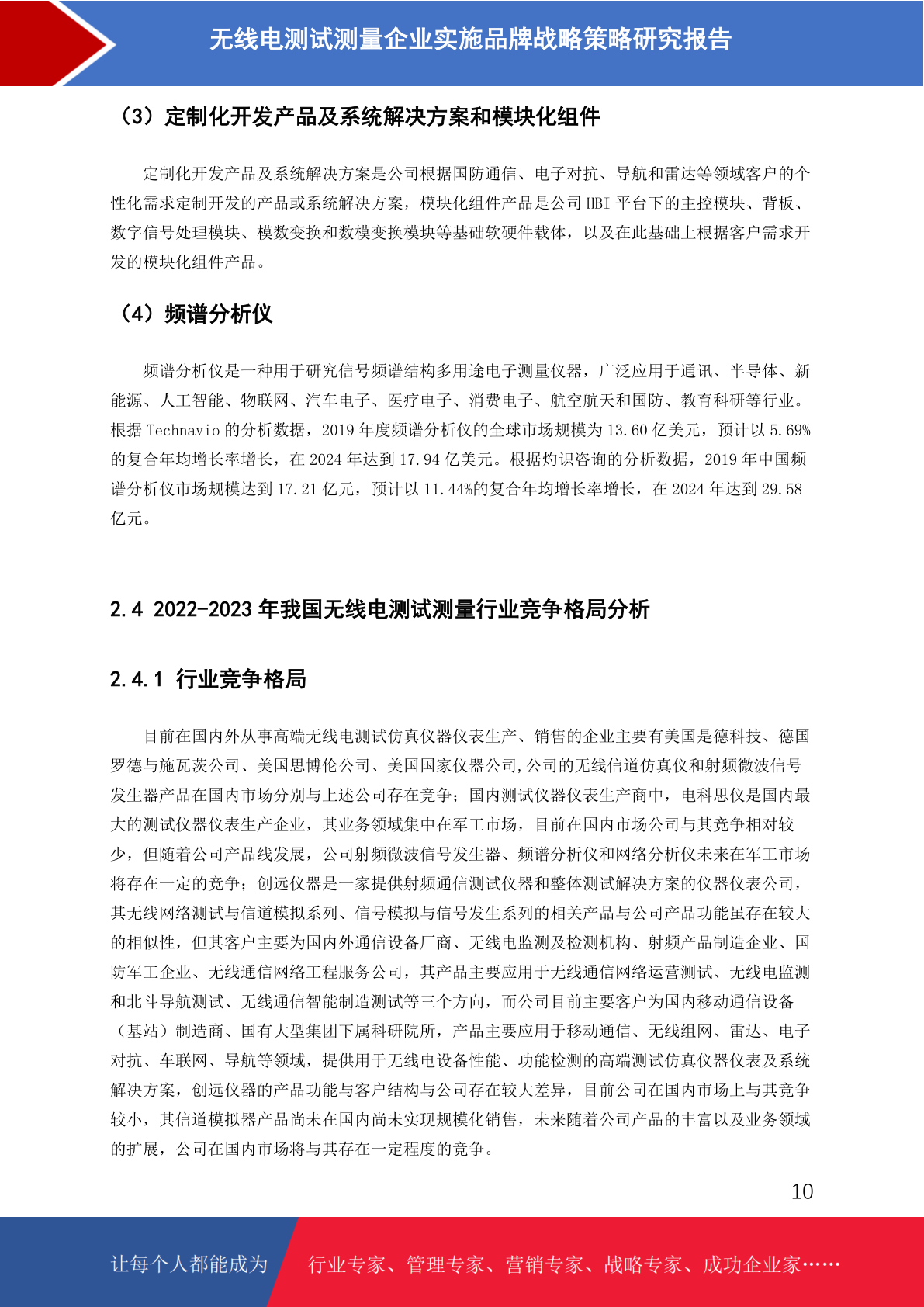 无线电测试测量企业实施品牌战略策略研究报告

（3）定制化开发产品及系统解决方案和模块化组件

定制化开发产品及系统解决方案是公司根据国防通信、电子对抗、导航和雷达等领域客户的个性化需求定制开发的产品或系统解决方案，模块化组件产品是公司 HBI 平台下的主控模块、背板、数字信号处理模块、模数变换和数模变换模块等基础软硬件载体，以及在此基础上根据客户需求开发的模块化组件产品。

（4）频谱分析仪

频谱分析仪是一种用于研究信号频谱结构多用途电子测量仪器，广泛应用于通讯、半导体、新能源、人工智能、物联网、汽车电子、医疗电子、消费电子、航空航天和国防、教育科研等行业。根据 Technavio 的分析数据，2019 年度频谱分析仪的全球市场规模为 13.60 亿美元，预计以 5.69%的复合年均增长率增长，在 2024 年达到 17.94 亿美元。根据灼识咨询的分析数据，2019 年中国频谱分析仪市场规模达到 17.21 亿元，预计以 11.44%的复合年均增长率增长，在 2024 年达到 29.58 亿元。

2.4 2022-2023 年我国无线电测试测量行业竞争格局分析

2.4.1 行业竞争格局

目前在国内外从事高端无线电测试仿真仪器仪表生产、销售的企业主要有美国是德科技、德国罗德与施瓦茨公司、美国思博伦公司、美国国家仪器公司,公司的无线信道仿真仪和射频微波信号发生器产品在国内市场分别与上述公司存在竞争；国内测试仪器仪表生产商中，电科思仪是国内最大的测试仪器仪表生产企业，其业务领域集中在军工市场，目前在国内市场公司与其竞争相对较少，但随着公司产品线发展，公司射频微波信号发生器、频谱分析仪和网络分析仪未来在军工市场将存在一定的竞争；创远仪器是一家提供射频通信测试仪器和整体测试解决方案的仪器仪表公司，其无线网络测试与信道模拟系列、信号模拟与信号发生系列的相关产品与公司产品功能虽存在较大的相似性，但其客户主要为国内外通信设备厂商、无线电监测及检测机构、射频产品制造企业、国防军工企业、无线通信网络工程服务公司，其产品主要应用于无线通信网络运营测试、无线电监测和北斗导航测试、无线通信智能制造测试等三个方向，而公司目前主要客户为国内移动通信设备（基站）制造商、国有大型集团下属科研院所，产品主要应用于移动通信、无线组网、雷达、电子对抗、车联网、导航等领域，提供用于无线电设备性能、功能检测的高端测试仿真仪器仪表及系统解决方案，创远仪器的产品功能与客户结构与公司存在较大差异，目前公司在国内市场上与其竞争较小，其信道模拟器产品尚未在国内尚未实现规模化销售，未来随着公司产品的丰富以及业务领域的扩展，公司在国内市场将与其存在一定程度的竞争。

10

让每个人都能成为 行业专家、管理专家、营销专家、战略专家、成功企业家……